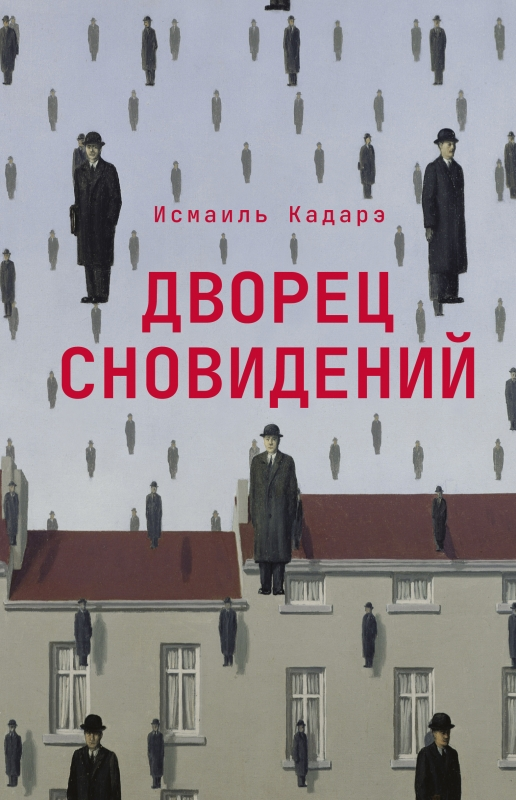 Исмаиль Кадарэ

ДВОРЕЦ СНОВИДЕНИЙ